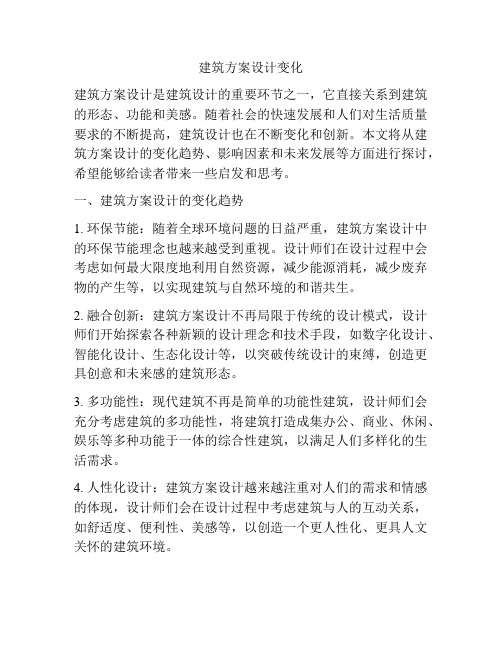 建筑方案设计变化

建筑方案设计是建筑设计的重要环节之一，它直接关系到建筑的形态、功能和美感。随着社会的快速发展和人们对生活质量要求的不断提高，建筑设计也在不断变化和创新。本文将从建筑方案设计的变化趋势、影响因素和未来发展等方面进行探讨，希望能够给读者带来一些启发和思考。

一、建筑方案设计的变化趋势

1. 环保节能：随着全球环境问题的日益严重，建筑方案设计中的环保节能理念也越来越受到重视。设计师们在设计过程中会考虑如何最大限度地利用自然资源，减少能源消耗，减少废弃物的产生等，以实现建筑与自然环境的和谐共生。

2. 融合创新：建筑方案设计不再局限于传统的设计模式，设计师们开始探索各种新颖的设计理念和技术手段，如数字化设计、智能化设计、生态化设计等，以突破传统设计的束缚，创造更具创意和未来感的建筑形态。

3. 多功能性：现代建筑不再是简单的功能性建筑，设计师们会充分考虑建筑的多功能性，将建筑打造成集办公、商业、休闲、娱乐等多种功能于一体的综合性建筑，以满足人们多样化的生活需求。

4. 人性化设计：建筑方案设计越来越注重对人们的需求和情感的体现，设计师们会在设计过程中考虑建筑与人的互动关系，如舒适度、便利性、美感等，以创造一个更人性化、更具人文关怀的建筑环境。